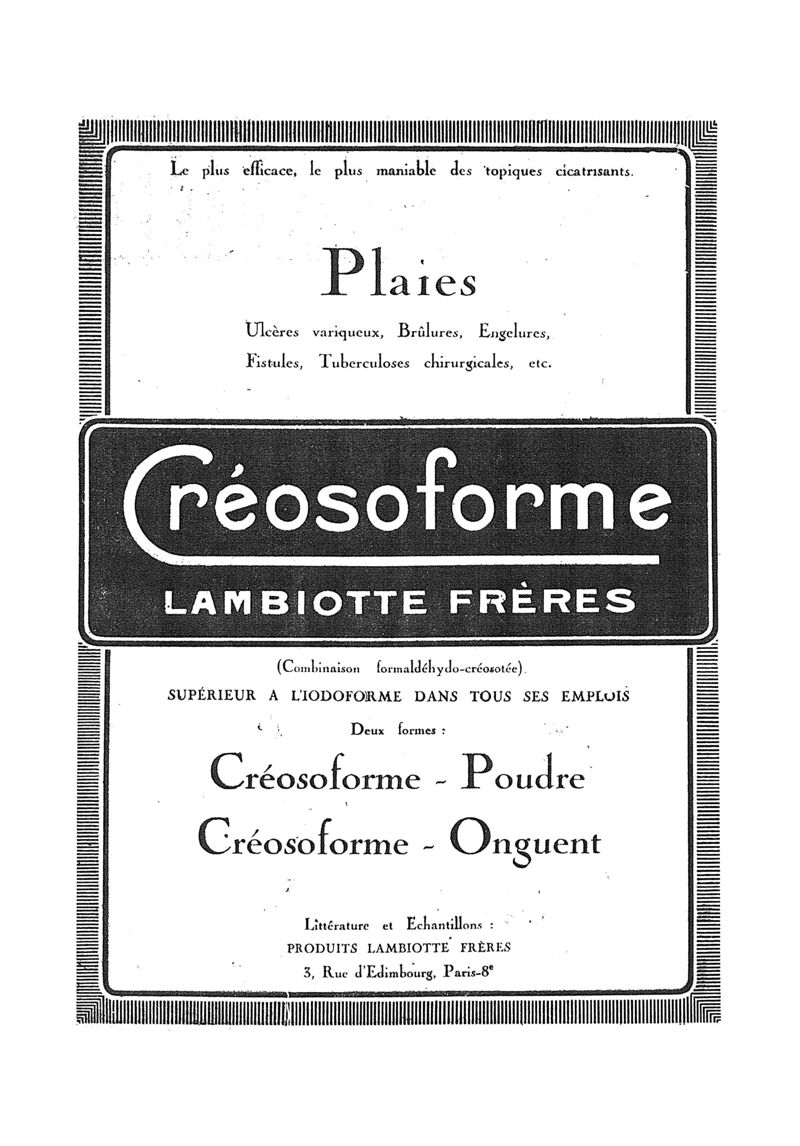 Le plus efficace, le plus maniable des topiques cicatrisants.

Plaies

Ulcères variqueux, Brûlures, Engelures, Fistules, Tuberculoses chirurgicales, etc.

Créosoforme

LAMBIOTTE FRÈRES

(Combinaison formaldéhydo-créosotée)

SUPÉRIEUR A L'IODOFORME DANS TOUS SES EMPLOIS

Deux formes :

Créosoforme - Poudre

Créosoforme - Onguent

Littérature et Echantillons :
PRODUITS LAMBIOTTE FRÈRES
3, Rue d'Edimbourg, Paris-8$^e$